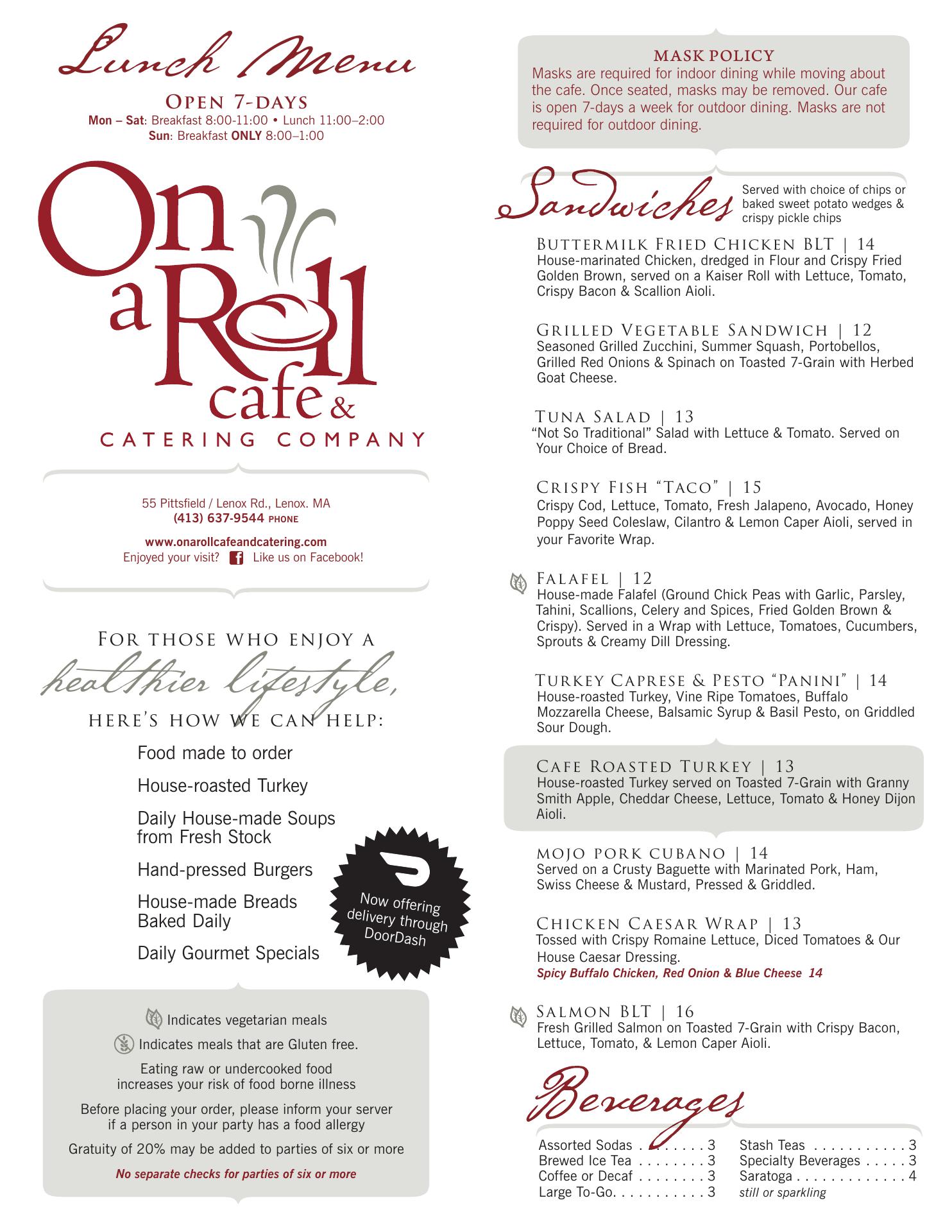 Lunch Menu

OPEN 7-DAYS
Mon – Sat: Breakfast 8:00-11:00 • Lunch 11:00–2:00
Sun: Breakfast ONLY 8:00–1:00

On a Roll cafe &
CATERING COMPANY

55 Pittsfield / Lenox Rd., Lenox. MA
(413) 637-9544 PHONE

www.onarollcafeandcatering.com
Enjoyed your visit? Like us on Facebook!

FOR THOSE WHO ENJOY A
healthier lifestyle,
HERE'S HOW WE CAN HELP:

Food made to order

House-roasted Turkey

Daily House-made Soups from Fresh Stock

Hand-pressed Burgers

House-made Breads Baked Daily

Daily Gourmet Specials

Now offering delivery through DoorDash

Indicates vegetarian meals

Indicates meals that are Gluten free.

Eating raw or undercooked food increases your risk of food borne illness

Before placing your order, please inform your server if a person in your party has a food allergy

Gratuity of 20% may be added to parties of six or more

No separate checks for parties of six or more

MASK POLICY
Masks are required for indoor dining while moving about the cafe. Once seated, masks may be removed. Our cafe is open 7-days a week for outdoor dining. Masks are not required for outdoor dining.

Sandwiches
Served with choice of chips or baked sweet potato wedges & crispy pickle chips

BUTTERMILK FRIED CHICKEN BLT | 14
House-marinated Chicken, dredged in Flour and Crispy Fried Golden Brown, served on a Kaiser Roll with Lettuce, Tomato, Crispy Bacon & Scallion Aioli.

GRILLED VEGETABLE SANDWICH | 12
Seasoned Grilled Zucchini, Summer Squash, Portobellos, Grilled Red Onions & Spinach on Toasted 7-Grain with Herbed Goat Cheese.

TUNA SALAD | 13
"Not So Traditional" Salad with Lettuce & Tomato. Served on Your Choice of Bread.

CRISPY FISH "TACO" | 15
Crispy Cod, Lettuce, Tomato, Fresh Jalapeno, Avocado, Honey Poppy Seed Coleslaw, Cilantro & Lemon Caper Aioli, served in your Favorite Wrap.

FALAFEL | 12
House-made Falafel (Ground Chick Peas with Garlic, Parsley, Tahini, Scallions, Celery and Spices, Fried Golden Brown & Crispy). Served in a Wrap with Lettuce, Tomatoes, Cucumbers, Sprouts & Creamy Dill Dressing.

TURKEY CAPRESE & PESTO "PANINI" | 14
House-roasted Turkey, Vine Ripe Tomatoes, Buffalo Mozzarella Cheese, Balsamic Syrup & Basil Pesto, on Griddled Sour Dough.

CAFE ROASTED TURKEY | 13
House-roasted Turkey served on Toasted 7-Grain with Granny Smith Apple, Cheddar Cheese, Lettuce, Tomato & Honey Dijon Aioli.

MOJO PORK CUBANO | 14
Served on a Crusty Baguette with Marinated Pork, Ham, Swiss Cheese & Mustard, Pressed & Griddled.

CHICKEN CAESAR WRAP | 13
Tossed with Crispy Romaine Lettuce, Diced Tomatoes & Our House Caesar Dressing.
Spicy Buffalo Chicken, Red Onion & Blue Cheese 14

SALMON BLT | 16
Fresh Grilled Salmon on Toasted 7-Grain with Crispy Bacon, Lettuce, Tomato, & Lemon Caper Aioli.

Beverages

Assorted Sodas . . . . . . . . 3
Brewed Ice Tea . . . . . . . . 3
Coffee or Decaf . . . . . . . . 3
Large To-Go. . . . . . . . . . . 3

Stash Teas . . . . . . . . . . . 3
Specialty Beverages . . . . . 3
Saratoga . . . . . . . . . . . . . 4
still or sparkling